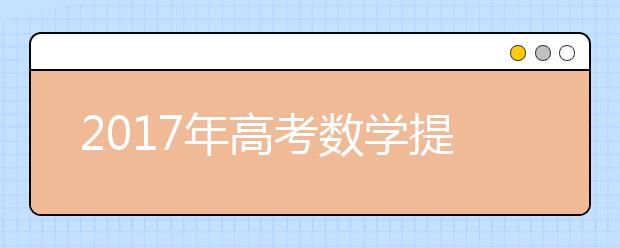 2017年高考数学提